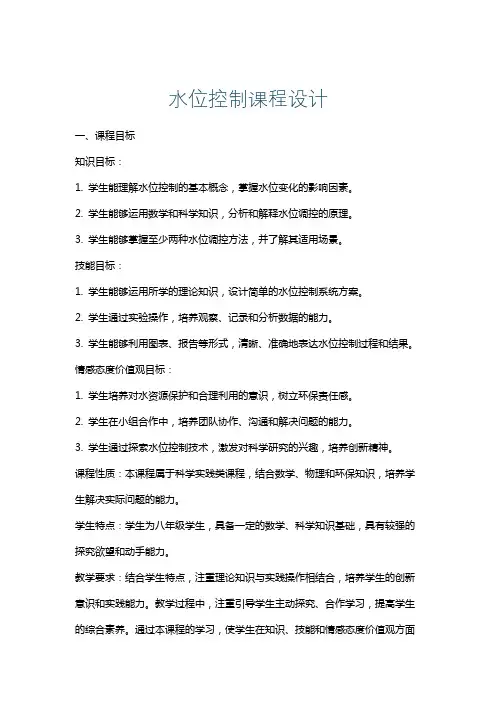 水位控制课程设计

一、课程目标

知识目标：

1. 学生能理解水位控制的基本概念，掌握水位变化的影响因素。

2. 学生能够运用数学和科学知识，分析和解释水位调控的原理。

3. 学生能够掌握至少两种水位调控方法，并了解其适用场景。

技能目标：

1. 学生能够运用所学的理论知识，设计简单的水位控制系统方案。

2. 学生通过实验操作，培养观察、记录和分析数据的能力。

3. 学生能够利用图表、报告等形式，清晰、准确地表达水位控制过程和结果。

情感态度价值观目标：

1. 学生培养对水资源保护和合理利用的意识，树立环保责任感。

2. 学生在小组合作中，培养团队协作、沟通和解决问题的能力。

3. 学生通过探索水位控制技术，激发对科学研究的兴趣，培养创新精神。

课程性质：本课程属于科学实践类课程，结合数学、物理和环保知识，培养学生解决实际问题的能力。

学生特点：学生为八年级学生，具备一定的数学、科学知识基础，具有较强的探究欲望和动手能力。

教学要求：结合学生特点，注重理论知识与实践操作相结合，培养学生的创新意识和实践能力。教学过程中，注重引导学生主动探究、合作学习，提高学生的综合素养。通过本课程的学习，使学生在知识、技能和情感态度价值观方面